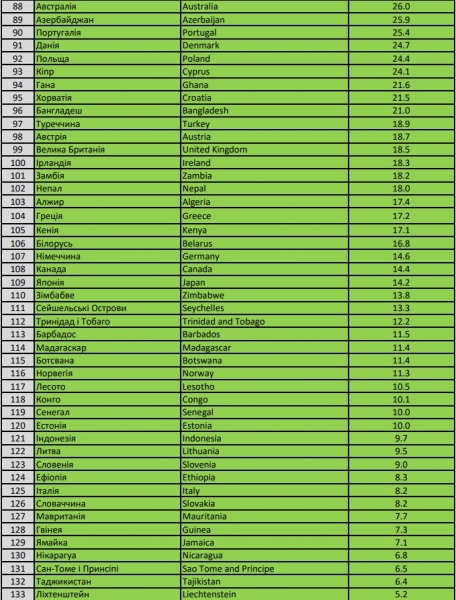 | 88 | Австралія | Australia | 26.0 |
|---|---|---|---|
| 89 | Азербайджан | Azerbaijan | 25.9 |
| 90 | Португалія | Portugal | 25.4 |
| 91 | Данія | Denmark | 24.7 |
| 92 | Польща | Poland | 24.4 |
| 93 | Кіпр | Cyprus | 24.1 |
| 94 | Гана | Ghana | 21.6 |
| 95 | Хорватія | Croatia | 21.5 |
| 96 | Бангладеш | Bangladesh | 21.0 |
| 97 | Туреччина | Turkey | 18.9 |
| 98 | Австрія | Austria | 18.7 |
| 99 | Велика Британія | United Kingdom | 18.5 |
| 100 | Ірландія | Ireland | 18.3 |
| 101 | Замбія | Zambia | 18.2 |
| 102 | Непал | Nepal | 18.0 |
| 103 | Алжир | Algeria | 17.4 |
| 104 | Греція | Greece | 17.2 |
| 105 | Кенія | Kenya | 17.1 |
| 106 | Білорусь | Belarus | 16.8 |
| 107 | Німеччина | Germany | 14.6 |
| 108 | Канада | Canada | 14.4 |
| 109 | Японія | Japan | 14.2 |
| 110 | Зімбабве | Zimbabwe | 13.8 |
| 111 | Сейшельські Острови | Seychelles | 13.3 |
| 112 | Тринідад і Тобаго | Trinidad and Tobago | 12.2 |
| 113 | Барбадос | Barbados | 11.5 |
| 114 | Мадагаскар | Madagascar | 11.4 |
| 115 | Ботсвана | Botswana | 11.4 |
| 116 | Норвегія | Norway | 11.3 |
| 117 | Лесото | Lesotho | 10.5 |
| 118 | Конго | Congo | 10.1 |
| 119 | Сенегал | Senegal | 10.0 |
| 120 | Естонія | Estonia | 10.0 |
| 121 | Індонезія | Indonesia | 9.7 |
| 122 | Литва | Lithuania | 9.5 |
| 123 | Словенія | Slovenia | 9.0 |
| 124 | Ефіопія | Ethiopia | 8.3 |
| 125 | Італія | Italy | 8.2 |
| 126 | Словаччина | Slovakia | 8.2 |
| 127 | Мавританія | Mauritania | 7.7 |
| 128 | Гвінея | Guinea | 7.3 |
| 129 | Ямайка | Jamaica | 7.1 |
| 130 | Нікарагуа | Nicaragua | 6.8 |
| 131 | Сан-Томе і Принсіпі | Sao Tome and Principe | 6.5 |
| 132 | Таджикистан | Tajikistan | 6.4 |
| 133 | Ліхтенштейн | Liechtenstein | 5.2 |